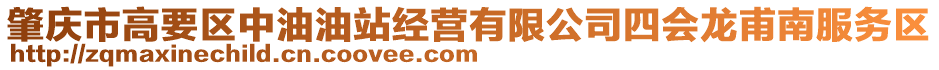 肇庆市高要区中油油站经营有限公司四会龙甫南服务区
http://zqmaxinechild.cn.coovee.com